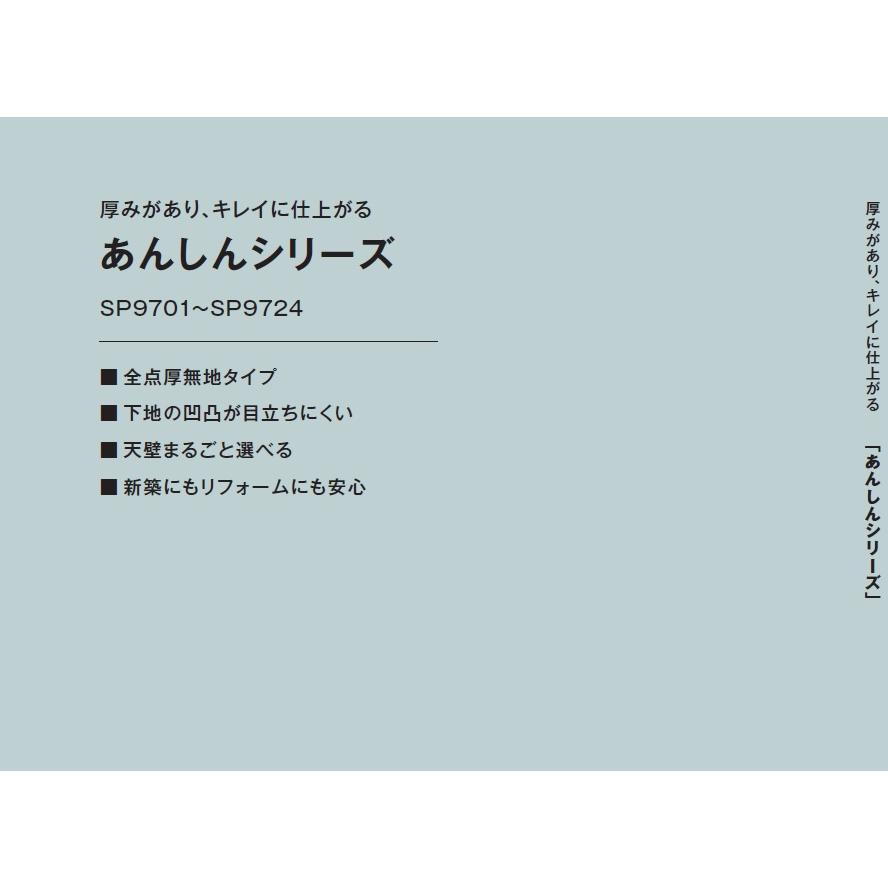 厚みがあり、キレイに仕上がる

あんしんシリーズ

SP9701~SP9724

■ 全点厚無地タイプ
■ 下地の凹凸が目立ちにくい
■ 天壁まるごと選べる
■ 新築にもリフォームにも安心

厚みがあり、キレイに仕上がる 「あんしんシリーズ」